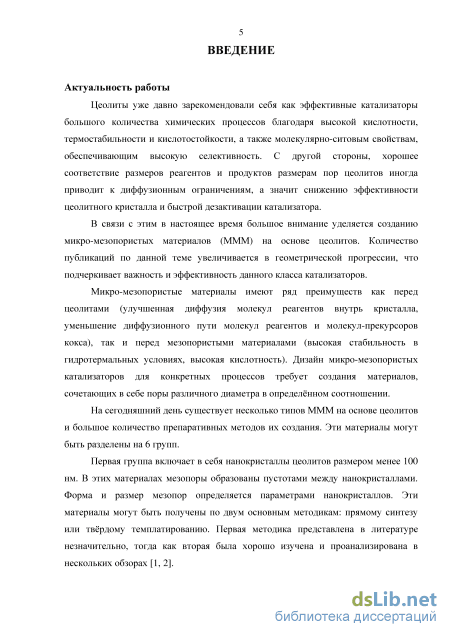 5

ВВЕДЕНИЕ

Актуальность работы

Цеолиты уже давно зарекомендовали себя как эффективные катализаторы большого количества химических процессов благодаря высокой кислотности, термостабильности и кислотостойкости, а также молекулярно-ситовым свойствам, обеспечивающим высокую селективность. С другой стороны, хорошее соответствие размеров реагентов и продуктов размерам пор цеолитов иногда приводит к диффузионным ограничениям, а значит снижению эффективности цеолитного кристалла и быстрой дезактивации катализатора.

В связи с этим в настоящее время большое внимание уделяется созданию микро-мезопористых материалов (МММ) на основе цеолитов. Количество публикаций по данной теме увеличивается в геометрической прогрессии, что подчеркивает важность и эффективность данного класса катализаторов.

Микро-мезопористые материалы имеют ряд преимуществ как перед цеолитами (улучшенная диффузия молекул реагентов внутрь кристалла, уменьшение диффузионного пути молекул реагентов и молекул-прекурсоров кокса), так и перед мезопористыми материалами (высокая стабильность в гидротермальных условиях, высокая кислотность). Дизайн микро-мезопористых катализаторов для конкретных процессов требует создания материалов, сочетающих в себе поры различного диаметра в определённом соотношении.

На сегодняшний день существует несколько типов МММ на основе цеолитов и большое количество препаративных методов их создания. Эти материалы могут быть разделены на 6 групп.

Первая группа включает в себя нанокристаллы цеолитов размером менее 100 нм. В этих материалах мезопоры образованы пустотами между нанокристаллами. Форма и размер мезопор определяется параметрами нанокристаллов. Эти материалы могут быть получены по двум основным методикам: прямому синтезу или твёрдому темплатированию. Первая методика представлена в литературе незначительно, тогда как вторая была хорошо изучена и проанализирована в нескольких обзорах [1, 2].

dsLib.net
библиотека диссертаций